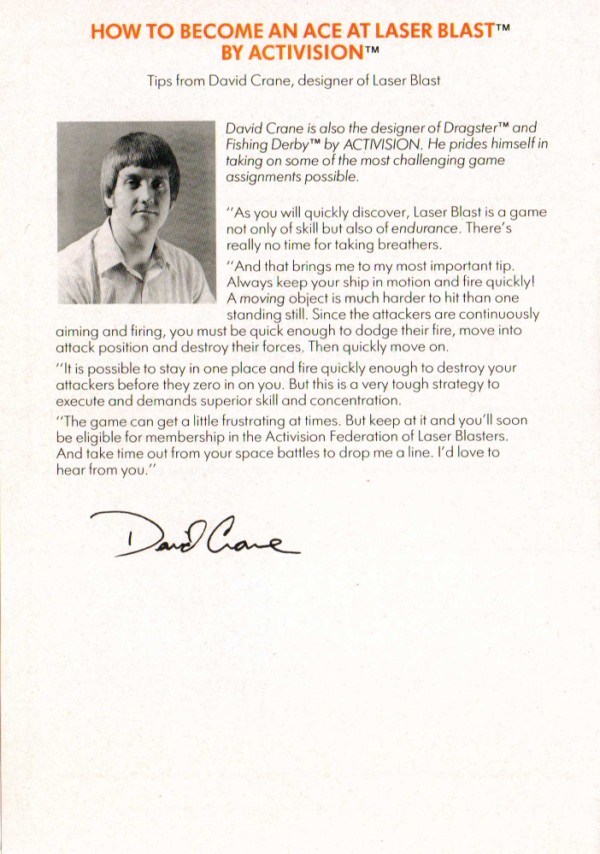 HOW TO BECOME AN ACE AT LASER BLAST™
BY ACTIVISION™

Tips from David Crane, designer of Laser Blast

David Crane is also the designer of Dragster™ and Fishing Derby™ by ACTIVISION. He prides himself in taking on some of the most challenging game assignments possible.

"As you will quickly discover, Laser Blast is a game not only of skill but also of endurance. There's really no time for taking breathers.

"And that brings me to my most important tip. Always keep your ship in motion and fire quickly! A moving object is much harder to hit than one standing still. Since the attackers are continuously aiming and firing, you must be quick enough to dodge their fire, move into attack position and destroy their forces. Then quickly move on.

"It is possible to stay in one place and fire quickly enough to destroy your attackers before they zero in on you. But this is a very tough strategy to execute and demands superior skill and concentration.

"The game can get a little frustrating at times. But keep at it and you'll soon be eligible for membership in the Activision Federation of Laser Blasters. And take time out from your space battles to drop me a line. I'd love to hear from you."

David Crane